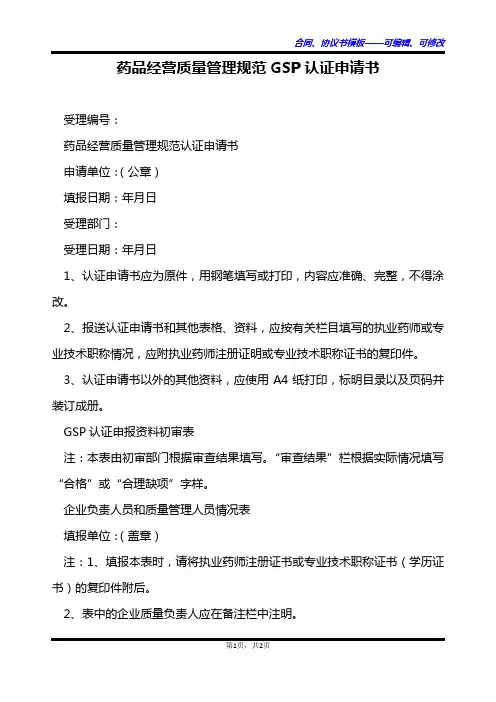 合同、协议书模板——可编辑、可修改

药品经营质量管理规范 GSP 认证申请书

受理编号：

药品经营质量管理规范认证申请书

申请单位：(公章)

填报日期：年月日

受理部门：

受理日期：年月日

1、认证申请书应为原件，用钢笔填写或打印，内容应准确、完整，不得涂改。

2、报送认证申请书和其他表格、资料，应按有关栏目填写的执业药师或专业技术职称情况，应附执业药师注册证明或专业技术职称证书的复印件。

3、认证申请书以外的其他资料，应使用 A4 纸打印，标明目录以及页码并装订成册。

GSP 认证申报资料初审表

注：本表由初审部门根据审查结果填写。“审查结果”栏根据实际情况填写“合格”或“合理缺项”字样。

企业负责人员和质量管理人员情况表

填报单位：(盖章)

注：1、填报本表时，请将执业药师注册证书或专业技术职称证书（学历证书）的复印件附后。

2、表中的企业质量负责人应在备注栏中注明。

第1页，共2页